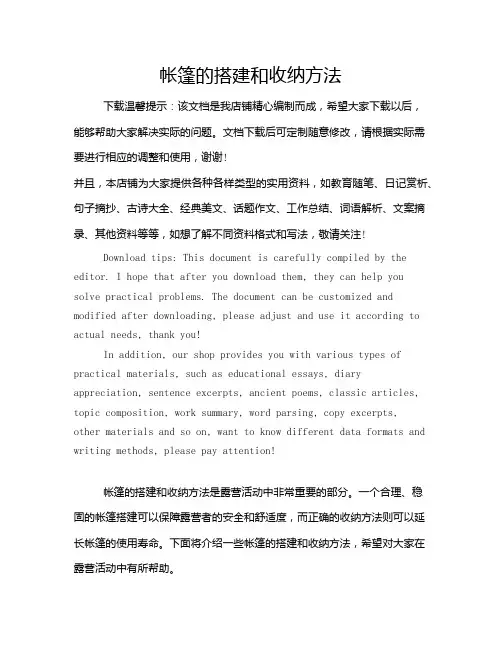 帐篷的搭建和收纳方法

下载温馨提示：该文档是我店铺精心编制而成，希望大家下载以后，能够帮助大家解决实际的问题。文档下载后可定制随意修改，请根据实际需要进行相应的调整和使用，谢谢！

并且，本店铺为大家提供各种各样类型的实用资料，如教育随笔、日记赏析、句子摘抄、古诗大全、经典美文、话题作文、工作总结、词语解析、文案摘录、其他资料等等，如想了解不同资料格式和写法，敬请关注！

Download tips: This document is carefully compiled by the editor. I hope that after you download them, they can help you solve practical problems. The document can be customized and modified after downloading, please adjust and use it according to actual needs, thank you!

In addition, our shop provides you with various types of practical materials, such as educational essays, diary appreciation, sentence excerpts, ancient poems, classic articles, topic composition, work summary, word parsing, copy excerpts, other materials and so on, want to know different data formats and writing methods, please pay attention!

帐篷的搭建和收纳方法是露营活动中非常重要的部分。一个合理、稳固的帐篷搭建可以保障露营者的安全和舒适度，而正确的收纳方法则可以延长帐篷的使用寿命。下面将介绍一些帐篷的搭建和收纳方法，希望对大家在露营活动中有所帮助。